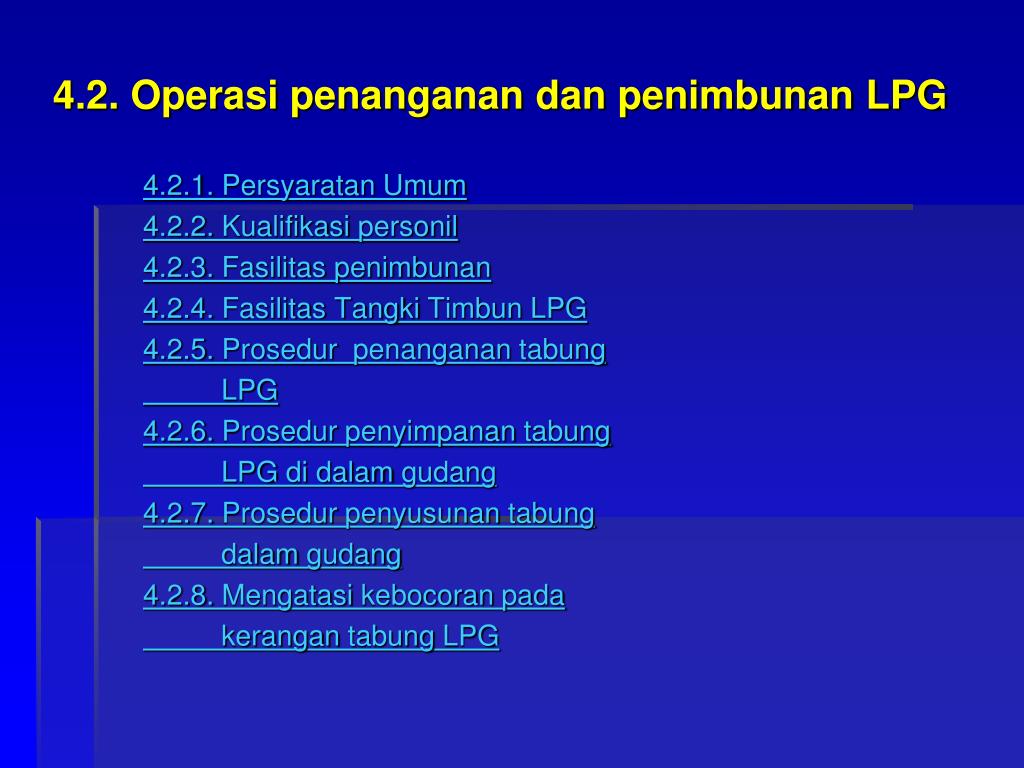 4.2. Operasi penanganan dan penimbunan LPG

4.2.1. Persyaratan Umum
4.2.2. Kualifikasi personil
4.2.3. Fasilitas penimbunan
4.2.4. Fasilitas Tangki Timbun LPG
4.2.5. Prosedur penanganan tabung LPG
4.2.6. Prosedur penyimpanan tabung LPG di dalam gudang
4.2.7. Prosedur penyusunan tabung dalam gudang
4.2.8. Mengatasi kebocoran pada kerangan tabung LPG